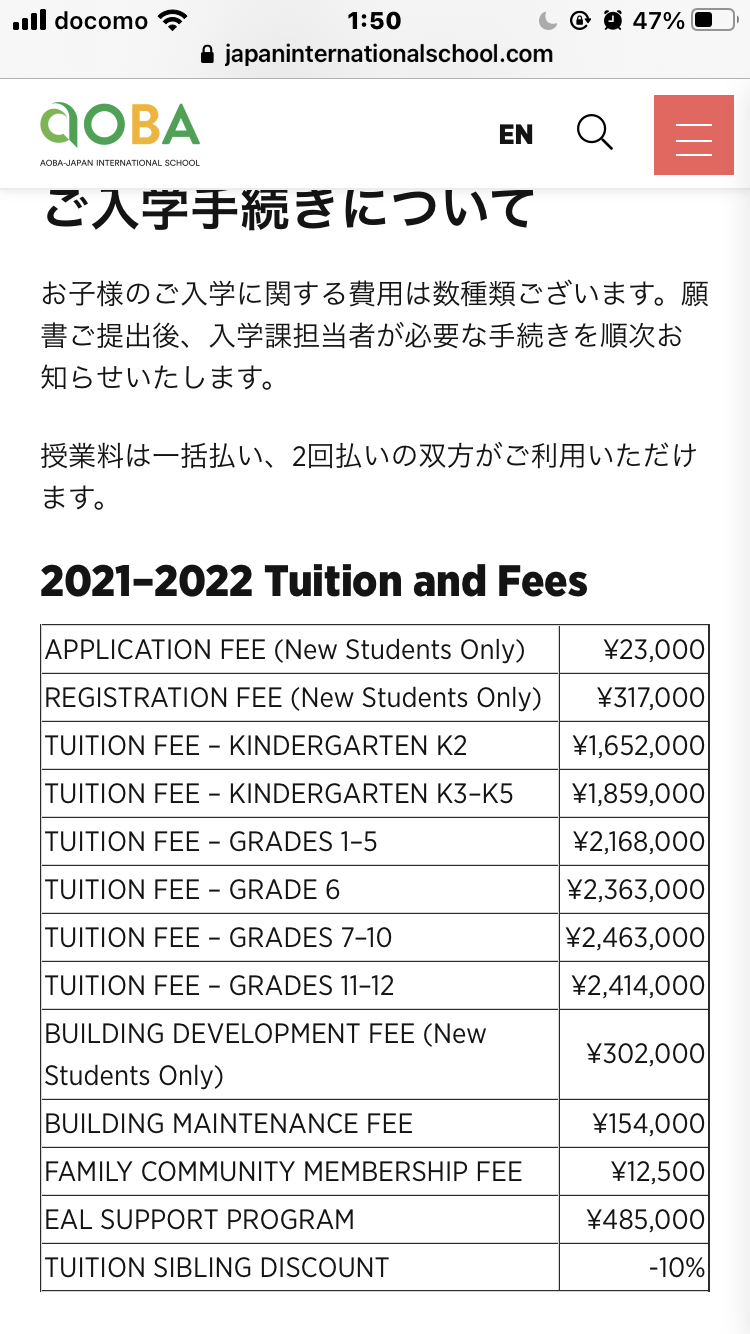 docomo 1:50 47%
japaninternationalschool.com

AOBA
AOBA-JAPAN INTERNATIONAL SCHOOL

EN

ご入学手続きについて

お子様のご入学に関する費用は数種類ございます。願書ご提出後、入学課担当者が必要な手続きを順次お知らせいたします。

授業料は一括払い、2回払いの双方がご利用いただけます。

2021–2022 Tuition and Fees

| | |
|---|---|
| APPLICATION FEE (New Students Only) | ¥23,000 |
| REGISTRATION FEE (New Students Only) | ¥317,000 |
| TUITION FEE – KINDERGARTEN K2 | ¥1,652,000 |
| TUITION FEE – KINDERGARTEN K3–K5 | ¥1,859,000 |
| TUITION FEE – GRADES 1–5 | ¥2,168,000 |
| TUITION FEE – GRADE 6 | ¥2,363,000 |
| TUITION FEE – GRADES 7–10 | ¥2,463,000 |
| TUITION FEE – GRADES 11–12 | ¥2,414,000 |
| BUILDING DEVELOPMENT FEE (New Students Only) | ¥302,000 |
| BUILDING MAINTENANCE FEE | ¥154,000 |
| FAMILY COMMUNITY MEMBERSHIP FEE | ¥12,500 |
| EAL SUPPORT PROGRAM | ¥485,000 |
| TUITION SIBLING DISCOUNT | -10% |